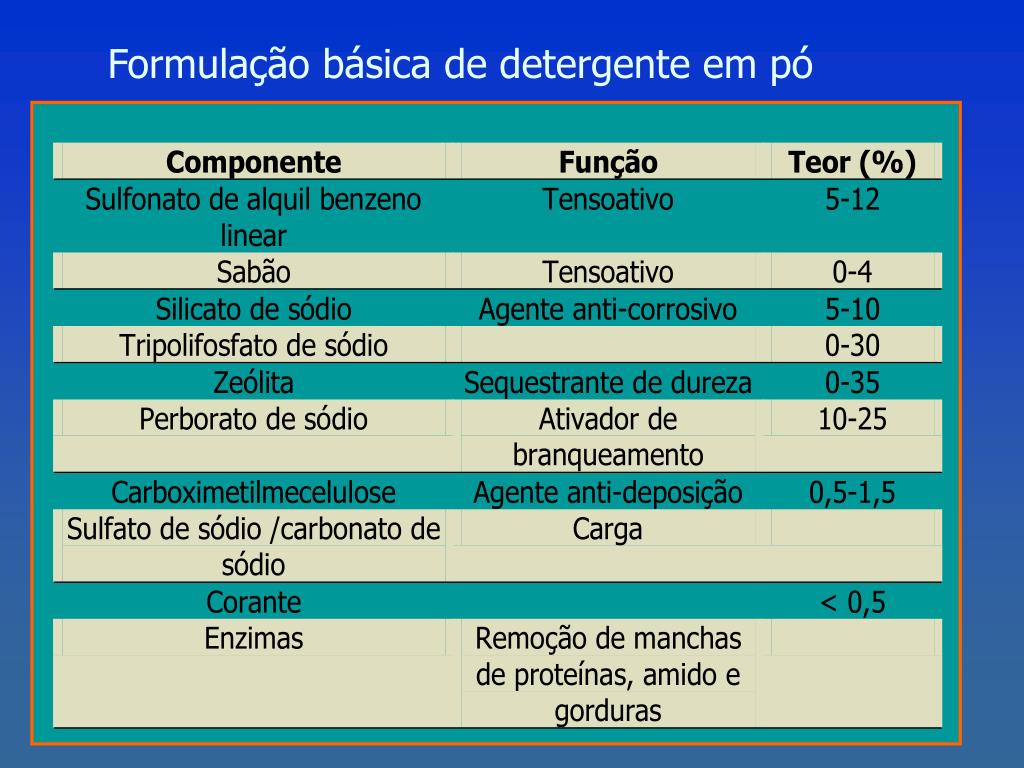 Formulação básica de detergente em pó

| Componente | Função | Teor (%) |
|---|---|---|
| Sulfonato de alquil benzeno linear | Tensoativo | 5-12 |
| Sabão | Tensoativo | 0-4 |
| Silicato de sódio | Agente anti-corrosivo | 5-10 |
| Tripolifosfato de sódio | | 0-30 |
| Zeólita | Sequestrante de dureza | 0-35 |
| Perborato de sódio | Ativador de branqueamento | 10-25 |
| Carboximetilmecelulose | Agente anti-deposição | 0,5-1,5 |
| Sulfato de sódio /carbonato de sódio | Carga | |
| Corante | | < 0,5 |
| Enzimas | Remoção de manchas de proteínas, amido e gorduras | |